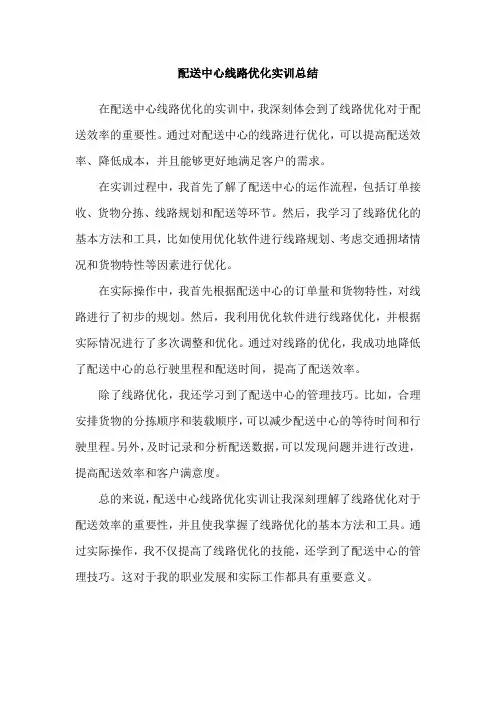 配送中心线路优化实训总结

在配送中心线路优化的实训中，我深刻体会到了线路优化对于配送效率的重要性。通过对配送中心的线路进行优化，可以提高配送效率、降低成本，并且能够更好地满足客户的需求。

在实训过程中，我首先了解了配送中心的运作流程，包括订单接收、货物分拣、线路规划和配送等环节。然后，我学习了线路优化的基本方法和工具，比如使用优化软件进行线路规划、考虑交通拥堵情况和货物特性等因素进行优化。

在实际操作中，我首先根据配送中心的订单量和货物特性，对线路进行了初步的规划。然后，我利用优化软件进行线路优化，并根据实际情况进行了多次调整和优化。通过对线路的优化，我成功地降低了配送中心的总行驶里程和配送时间，提高了配送效率。

除了线路优化，我还学习到了配送中心的管理技巧。比如，合理安排货物的分拣顺序和装载顺序，可以减少配送中心的等待时间和行驶里程。另外，及时记录和分析配送数据，可以发现问题并进行改进，提高配送效率和客户满意度。

总的来说，配送中心线路优化实训让我深刻理解了线路优化对于配送效率的重要性，并且使我掌握了线路优化的基本方法和工具。通过实际操作，我不仅提高了线路优化的技能，还学到了配送中心的管理技巧。这对于我的职业发展和实际工作都具有重要意义。